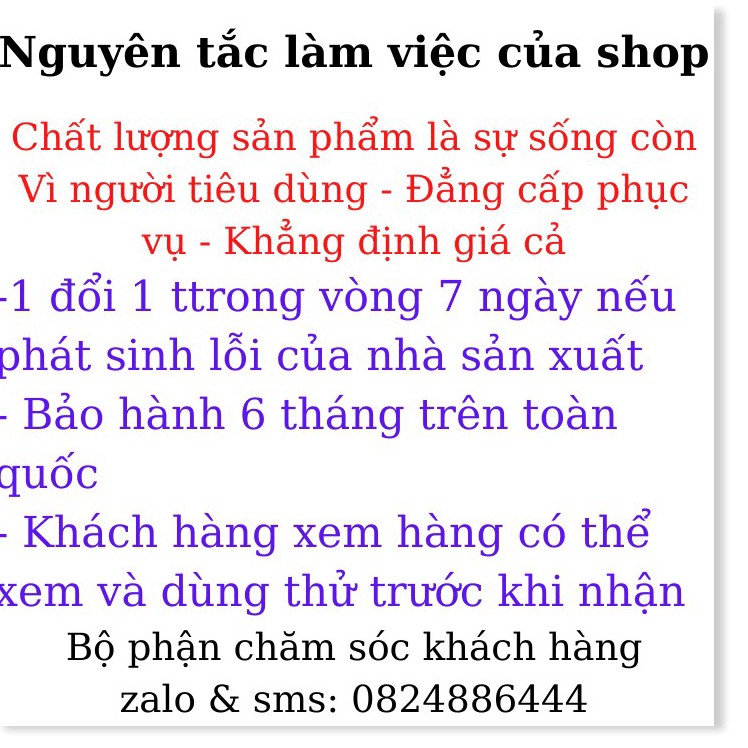 Nguyên tắc làm việc của shop

Chất lượng sản phẩm là sự sống còn Vì người tiêu dùng - Đẳng cấp phục vụ - Khẳng định giá cả

-1 đổi 1 ttrong vòng 7 ngày nếu phát sinh lỗi của nhà sản xuất

- Bảo hành 6 tháng trên toàn quốc

- Khách hàng xem hàng có thể xem và dùng thử trước khi nhận

Bộ phận chăm sóc khách hàng
zalo & sms: 0824886444